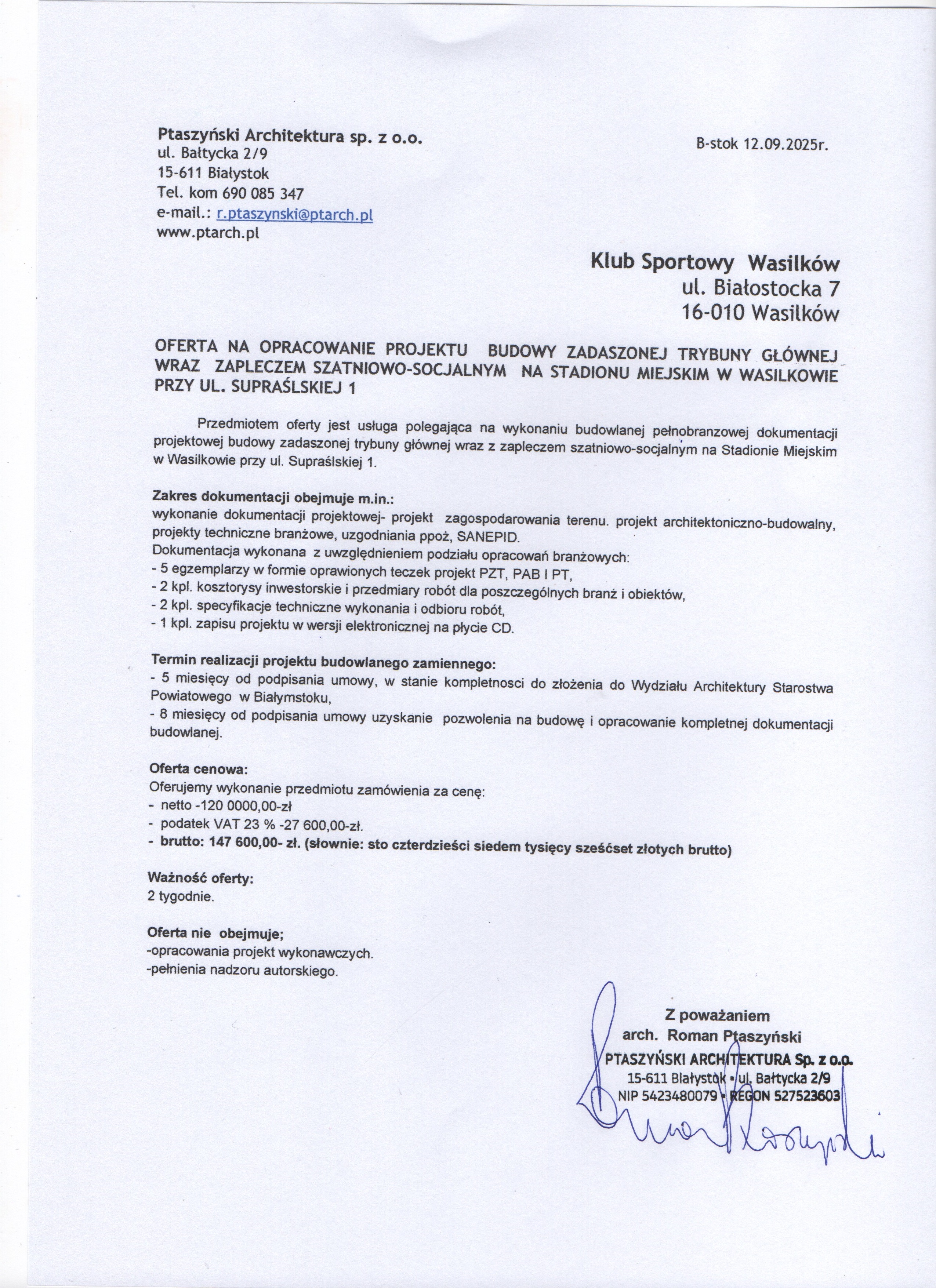 Ptaszyński Architektura sp. z o.o.
ul. Bałtycka 2/9
15-611 Białystok
Tel. kom 690 085 347
e-mail.: r.ptaszynski@ptarch.pl
www.ptarch.pl

B-stok 12.09.2025r.

Klub Sportowy Wasilków
ul. Białostocka 7
16-010 Wasilków

OFERTA NA OPRACOWANIE PROJEKTU BUDOWY ZADASZONEJ TRYBUNY GŁÓWNEJ WRAZ ZAPLECZEM SZATNIOWO-SOCJALNYM NA STADIONU MIEJSKIM W WASILKOWIE PRZY UL. SUPRAŚLSKIEJ 1

Przedmiotem oferty jest usługa polegająca na wykonaniu budowlanej pełnobranzowej dokumentacji projektowej budowy zadaszonej trybuny głównej wraz z zapleczem szatniowo-socjalnym na Stadionie Miejskim w Wasilkowie przy ul. Supraślskiej 1.

Zakres dokumentacji obejmuje m.in.:
wykonanie dokumentacji projektowej- projekt zagospodarowania terenu. projekt architektoniczno-budowalny, projekty techniczne branżowe, uzgodniania ppoż, SANEPID.
Dokumentacja wykonana z uwzględnieniem podziału opracowań branżowych:
- 5 egzemplarzy w formie oprawionych teczek projekt PZT, PAB I PT,
- 2 kpl. kosztorysy inwestorskie i przedmiary robót dla poszczególnych branż i obiektów,
- 2 kpl. specyfikacje techniczne wykonania i odbioru robót,
- 1 kpl. zapisu projektu w wersji elektronicznej na płycie CD.

Termin realizacji projektu budowlanego zamiennego:
- 5 miesięcy od podpisania umowy, w stanie kompletnosci do złożenia do Wydziału Architektury Starostwa Powiatowego w Białymstoku,
- 8 miesięcy od podpisania umowy uzyskanie pozwolenia na budowę i opracowanie kompletnej dokumentacji budowlanej.

Oferta cenowa:
Oferujemy wykonanie przedmiotu zamówienia za cenę:
- netto -120 0000,00-zł
- podatek VAT 23 % -27 600,00-zł.
- brutto: 147 600,00- zł. (słownie: sto czterdzieści siedem tysięcy sześćset złotych brutto)

Ważność oferty:
2 tygodnie.

Oferta nie obejmuje;
-opracowania projekt wykonawczych.
-pełnienia nadzoru autorskiego.

Z poważaniem
arch. Roman Ptaszyński
PTASZYŃSKI ARCHITEKTURA Sp. z o.o.
15-611 Białystok • ul. Bałtycka 2/9
NIP 5423480079 • REGON 527523603